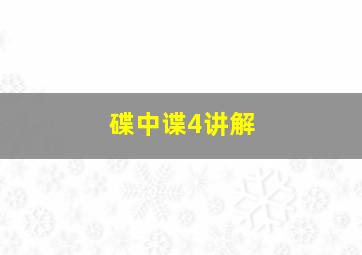 碟中谍4讲解